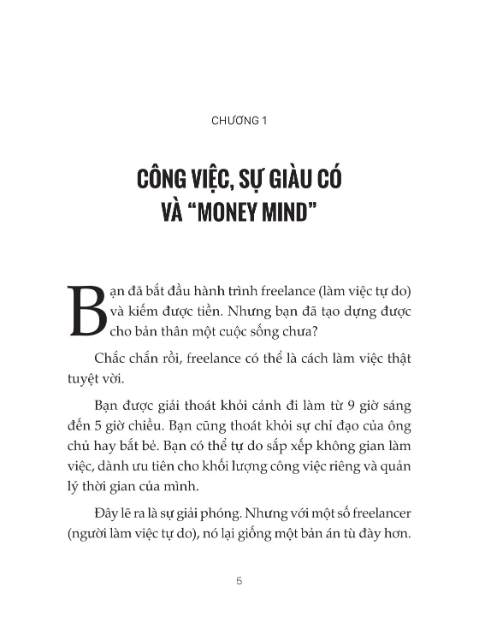 CHƯƠNG 1

CÔNG VIỆC, SỰ GIÀU CÓ VÀ "MONEY MIND"

Bạn đã bắt đầu hành trình freelance (làm việc tự do) và kiếm được tiền. Nhưng bạn đã tạo dựng được cho bản thân một cuộc sống chưa?

Chắc chắn rồi, freelance có thể là cách làm việc thật tuyệt vời.

Bạn được giải thoát khỏi cảnh đi làm từ 9 giờ sáng đến 5 giờ chiều. Bạn cũng thoát khỏi sự chỉ đạo của ông chủ hay bắt bẻ. Bạn có thể tự do sắp xếp không gian làm việc, dành ưu tiên cho khối lượng công việc riêng và quản lý thời gian của mình.

Đây lẽ ra là sự giải phóng. Nhưng với một số freelancer (người làm việc tự do), nó lại giống một bản án tù đày hơn.

5